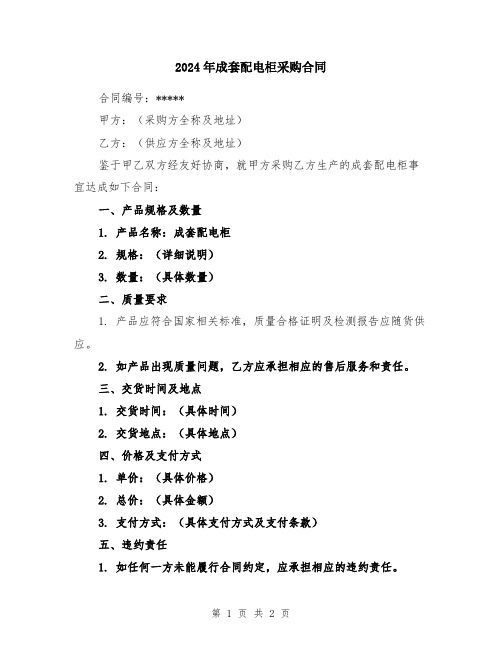 2024年成套配电柜采购合同

合同编号：*****

甲方：（采购方全称及地址）

乙方：（供应方全称及地址）

鉴于甲乙双方经友好协商，就甲方采购乙方生产的成套配电柜事宜达成如下合同：

一、产品规格及数量

1. 产品名称：成套配电柜

2. 规格：（详细说明）

3. 数量：（具体数量）

二、质量要求

1. 产品应符合国家相关标准，质量合格证明及检测报告应随货供应。

2. 如产品出现质量问题，乙方应承担相应的售后服务和责任。

三、交货时间及地点

1. 交货时间：（具体时间）

2. 交货地点：（具体地点）

四、价格及支付方式

1. 单价：（具体价格）

2. 总价：（具体金额）

3. 支付方式：（具体支付方式及支付条款）

五、违约责任

1. 如任何一方未能履行合同约定，应承担相应的违约责任。

第 1 页 共 2 页